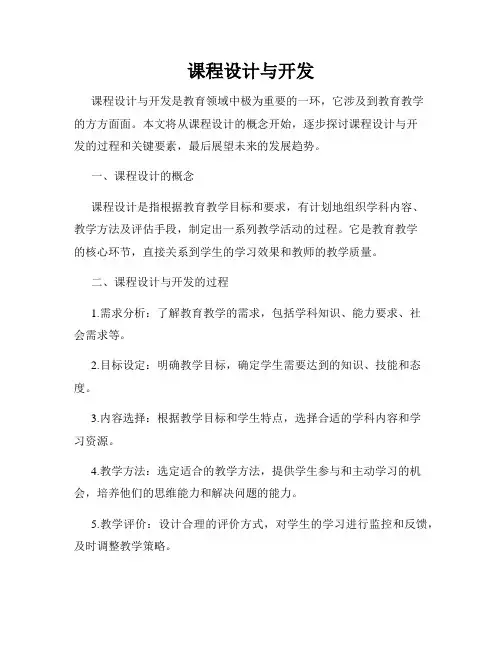 课程设计与开发

课程设计与开发是教育领域中极为重要的一环，它涉及到教育教学的方方面面。本文将从课程设计的概念开始，逐步探讨课程设计与开发的过程和关键要素，最后展望未来的发展趋势。

一、课程设计的概念

课程设计是指根据教育教学目标和要求，有计划地组织学科内容、教学方法及评估手段，制定出一系列教学活动的过程。它是教育教学的核心环节，直接关系到学生的学习效果和教师的教学质量。

二、课程设计与开发的过程

1.需求分析：了解教育教学的需求，包括学科知识、能力要求、社会需求等。

2.目标设定：明确教学目标，确定学生需要达到的知识、技能和态度。

3.内容选择：根据教学目标和学生特点，选择合适的学科内容和学习资源。

4.教学方法：选定适合的教学方法，提供学生参与和主动学习的机会，培养他们的思维能力和解决问题的能力。

5.教学评价：设计合理的评价方式，对学生的学习进行监控和反馈，及时调整教学策略。